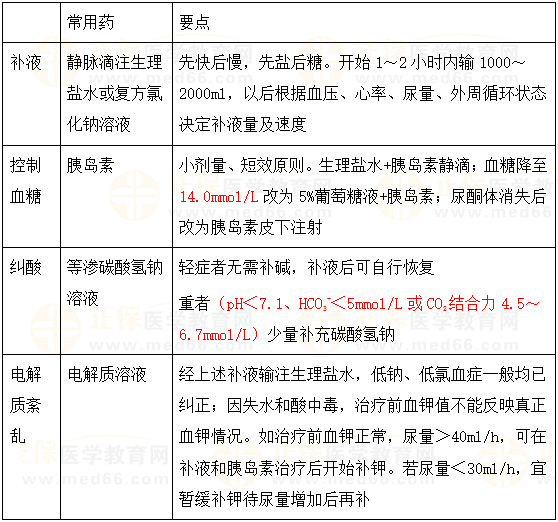 |  | 常用药 | 要点 |
|---|---|---|
| 补液 | 静脉滴注生理盐水或复方氯化钠溶液 | 先快后慢，先盐后糖。开始1～2小时内输1000～2000ml，以后根据血压、心率、尿量、外周循环状态决定补液量及速度 |
| 控制血糖 | 胰岛素 | 小剂量、短效原则。生理盐水+胰岛素静滴；血糖降至14.0mmol/L改为5%葡萄糖液+胰岛素；尿酮体消失后改为胰岛素皮下注射 |
| 纠酸 | 等渗碳酸氢钠溶液 | 轻症者无需补碱，补液后可自行恢复 重者（pH＜7.1、$HCO_3^-$＜5mmol/L或$CO_2$结合力4.5～6.7mmol/L）少量补充碳酸氢钠 |
| 电解质紊乱 | 电解质溶液 | 经上述补液输注生理盐水，低钠、低氯血症一般均已纠正；因失水和酸中毒，治疗前血钾值不能反映真正血钾情况。如治疗前血钾正常，尿量＞40ml/h，可在补液和胰岛素治疗后开始补钾。若尿量＜30ml/h，宜暂缓补钾待尿量增加后再补 |

正保医学教育网
www.med66.com